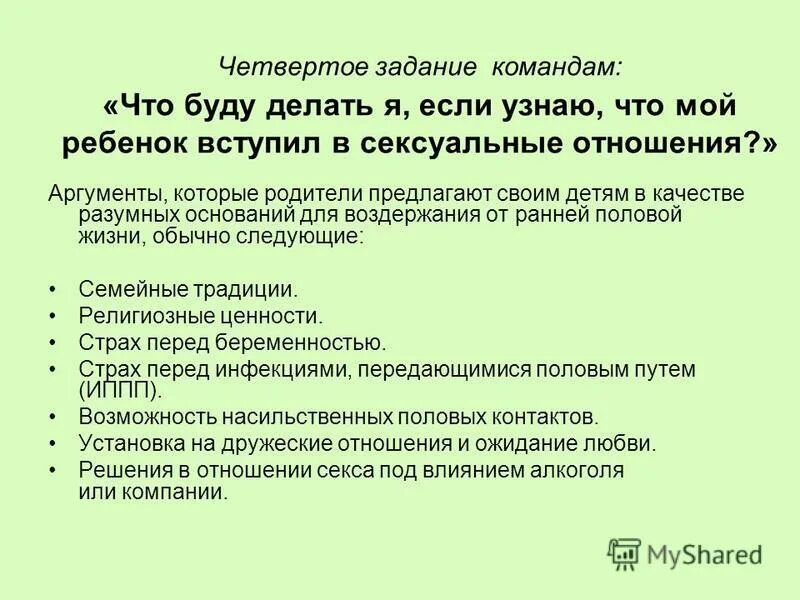 Четвертое задание командам:

«Что буду делать я, если узнаю, что мой ребенок вступил в сексуальные отношения?»

Аргументы, которые родители предлагают своим детям в качестве разумных оснований для воздержания от ранней половой жизни, обычно следующие:

• Семейные традиции.
• Религиозные ценности.
• Страх перед беременностью.
• Страх перед инфекциями, передающимися половым путем (ИППП).
• Возможность насильственных половых контактов.
• Установка на дружеские отношения и ожидание любви.
• Решения в отношении секса под влиянием алкоголя или компании.

MyShared